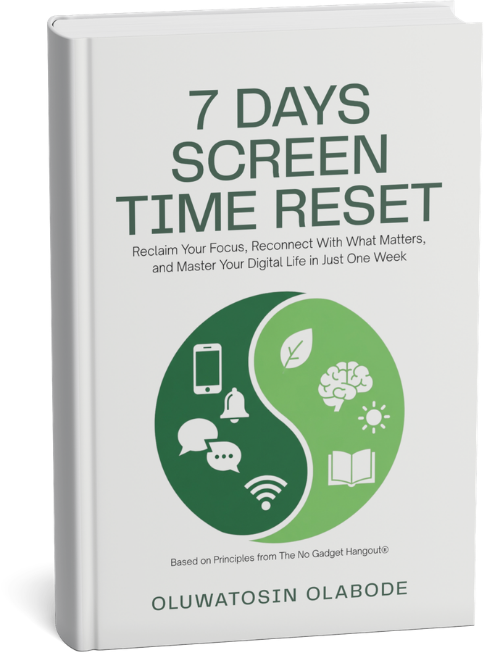 7 DAYS SCREEN TIME RESET

Reclaim Your Focus, Reconnect With What Matters, and Master Your Digital Life in Just One Week

Based on Principles from The No Gadget Hangout®

OLUWATOSIN OLABODE